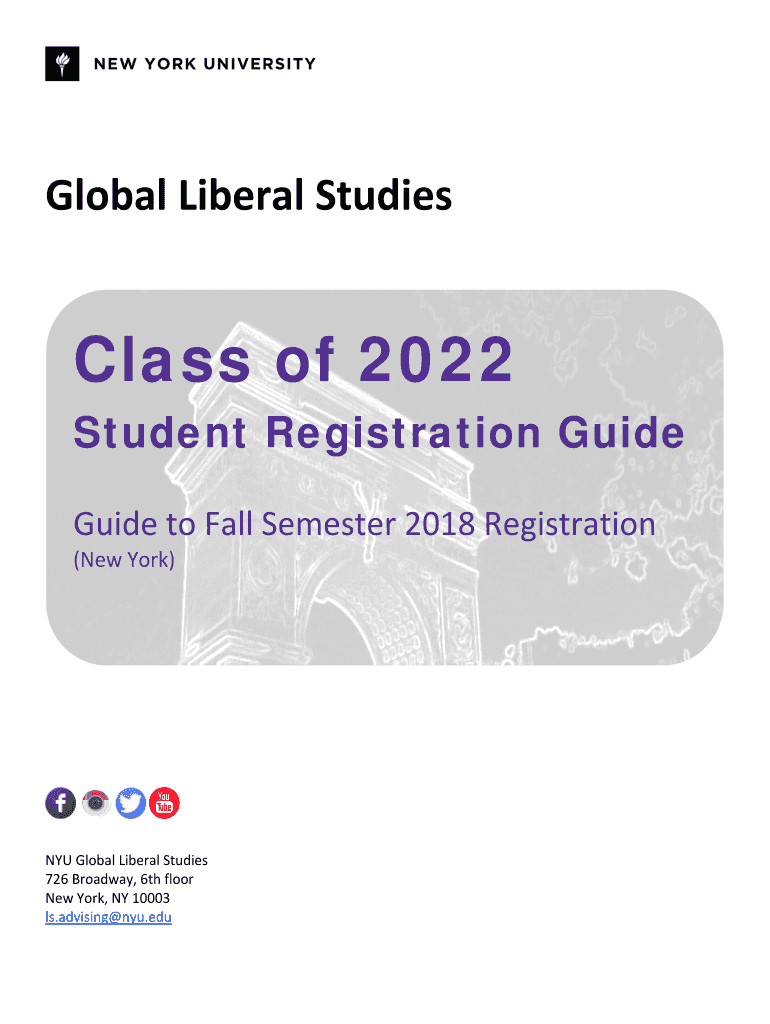 NEW YORK UNIVERSITY

Global Liberal Studies

Class of 2022

Student Registration Guide

Guide to Fall Semester 2018 Registration

(New York)

You Tube

NYU Global Liberal Studies
726 Broadway, 6th floor
New York, NY 10003
ls.advising@nyu.edu